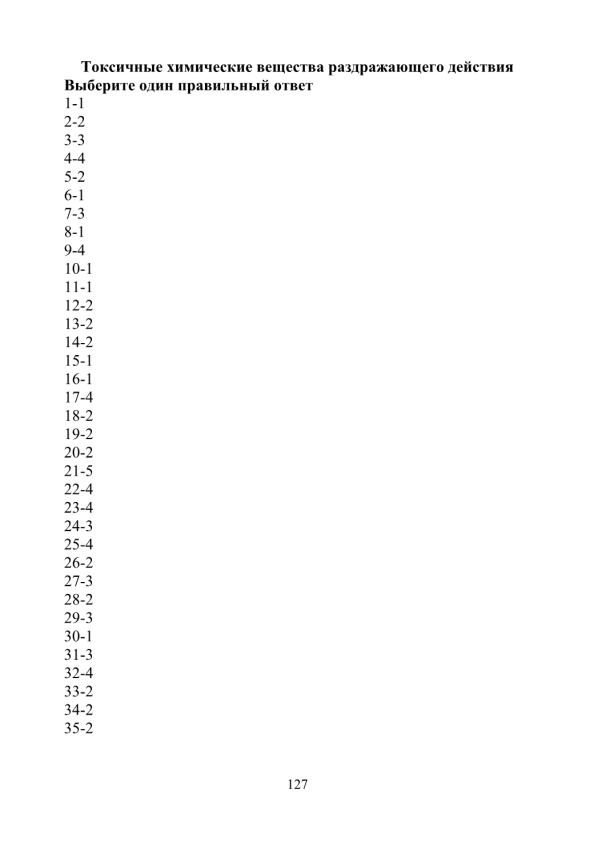 Токсичные химические вещества раздражающего действия
Выберите один правильный ответ
1-1
2-2
3-3
4-4
5-2
6-1
7-3
8-1
9-4
10-1
11-1
12-2
13-2
14-2
15-1
16-1
17-4
18-2
19-2
20-2
21-5
22-4
23-4
24-3
25-4
26-2
27-3
28-2
29-3
30-1
31-3
32-4
33-2
34-2
35-2

127